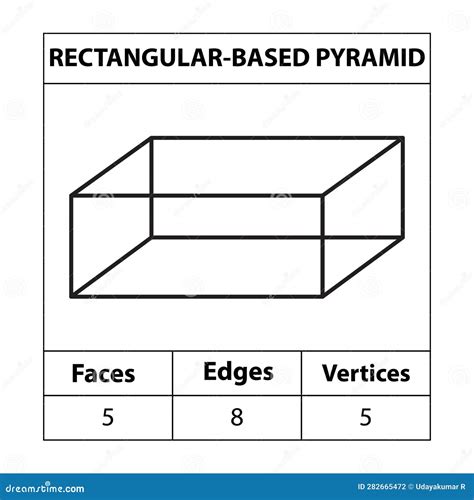 RECTANGULAR-BASED PYRAMID

| Faces | Edges | Vertices |
|---|---|---|
| 5 | 8 | 5 |

dreamstime.com

ID 282665472 © Udayakumar R